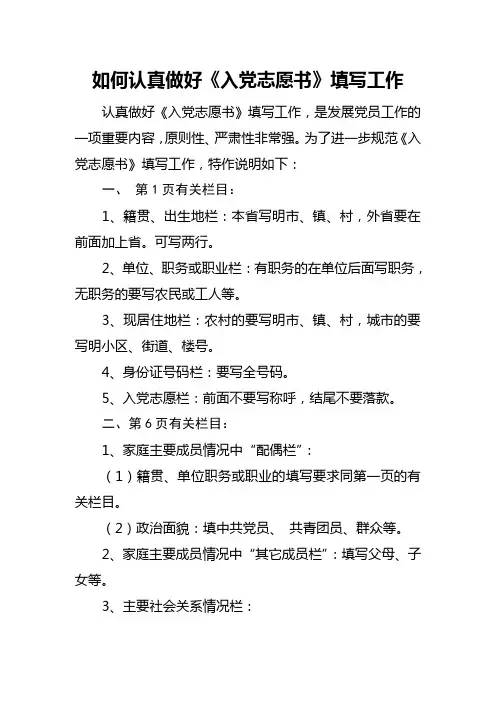 如何认真做好《入党志愿书》填写工作

认真做好《入党志愿书》填写工作，是发展党员工作的一项重要内容，原则性、严肃性非常强。为了进一步规范《入党志愿书》填写工作，特作说明如下：

一、 第 1 页有关栏目：

1、籍贯、出生地栏：本省写明市、镇、村，外省要在前面加上省。可写两行。

2、单位、职务或职业栏：有职务的在单位后面写职务，无职务的要写农民或工人等。

3、现居住地栏：农村的要写明市、镇、村，城市的要写明小区、街道、楼号。

4、身份证号码栏：要写全号码。

5、入党志愿栏：前面不要写称呼，结尾不要落款。

二、第 6 页有关栏目：

1、家庭主要成员情况中“配偶栏”：

（1）籍贯、单位职务或职业的填写要求同第一页的有关栏目。

（2）政治面貌：填中共党员、 共青团员、群众等。

2、家庭主要成员情况中“其它成员栏”：填写父母、子女等。

3、主要社会关系情况栏：